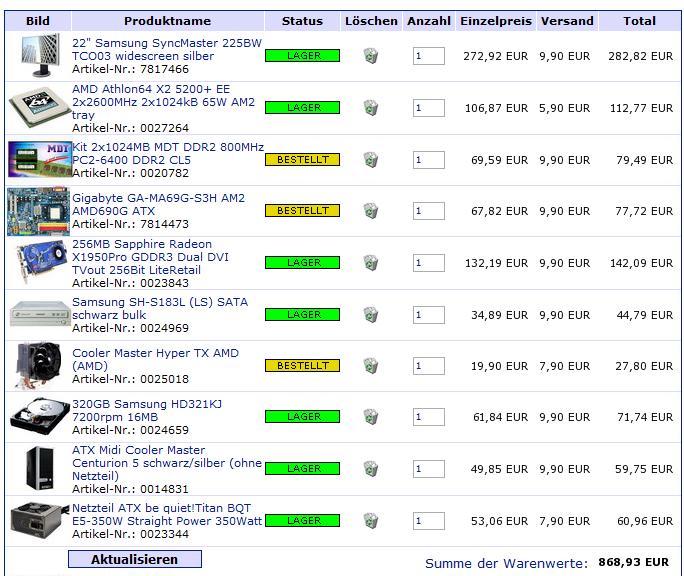 | Bild | Produktname | Status | Löschen | Anzahl | Einzelpreis | Versand | Total |
|---|---|---|---|---|---|---|---|
| | 22" Samsung SyncMaster 225BW TCO03 widescreen silber Artikel-Nr.: 7817466 | LAGER | | 1 | 272,92 EUR | 9,90 EUR | 282,82 EUR |
| | AMD Athlon64 X2 5200+ EE 2x2600MHz 2x1024kB 65W AM2 tray Artikel-Nr.: 0027264 | LAGER | | 1 | 106,87 EUR | 5,90 EUR | 112,77 EUR |
| MDT | Kit 2x1024MB MDT DDR2 800MHz PC2-6400 DDR2 CL5 Artikel-Nr.: 0020782 | BESTELLT | | 1 | 69,59 EUR | 9,90 EUR | 79,49 EUR |
| | Gigabyte GA-MA69G-S3H AM2 AMD690G ATX Artikel-Nr.: 7814473 | BESTELLT | | 1 | 67,82 EUR | 9,90 EUR | 77,72 EUR |
| | 256MB Sapphire Radeon X1950Pro GDDR3 Dual DVI TVout 256Bit LiteRetail Artikel-Nr.: 0023843 | LAGER | | 1 | 132,19 EUR | 9,90 EUR | 142,09 EUR |
| | Samsung SH-S183L (LS) SATA schwarz bulk Artikel-Nr.: 0024969 | LAGER | | 1 | 34,89 EUR | 9,90 EUR | 44,79 EUR |
| | Cooler Master Hyper TX AMD (AMD) Artikel-Nr.: 0025018 | BESTELLT | | 1 | 19,90 EUR | 7,90 EUR | 27,80 EUR |
| | 320GB Samsung HD321KJ 7200rpm 16MB Artikel-Nr.: 0024659 | LAGER | | 1 | 61,84 EUR | 9,90 EUR | 71,74 EUR |
| | ATX Midi Cooler Master Centurion 5 schwarz/silber (ohne Netzteil) Artikel-Nr.: 0014831 | LAGER | | 1 | 49,85 EUR | 9,90 EUR | 59,75 EUR |
| | Netzteil ATX be quiet!Titan BQT E5-350W Straight Power 350Watt Artikel-Nr.: 0023344 | LAGER | | 1 | 53,06 EUR | 7,90 EUR | 60,96 EUR |

Aktualisieren

Summe der Warenwerte: 868,93 EUR